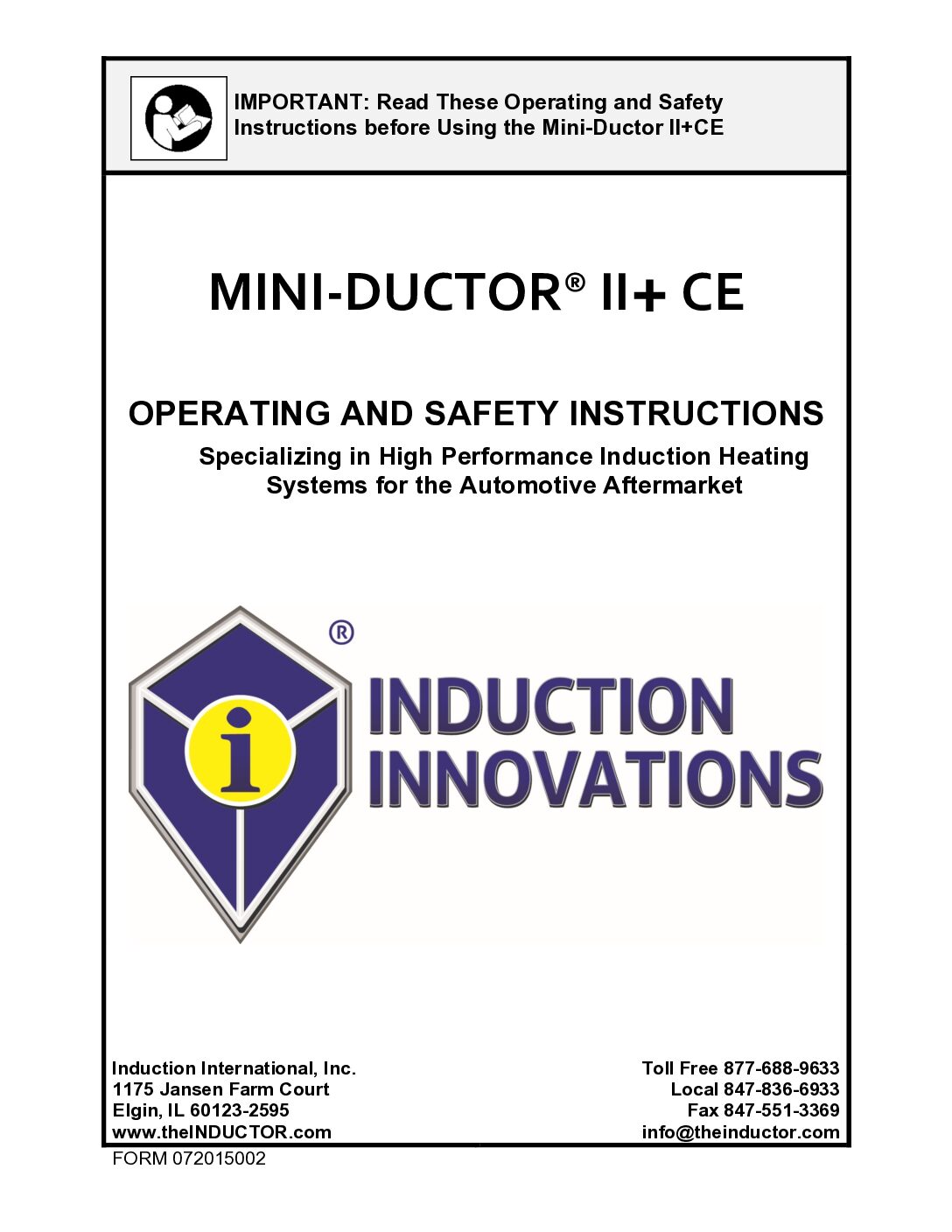 IMPORTANT: Read These Operating and Safety Instructions before Using the Mini-Ductor II+CE

MINI-DUCTOR® II+ CE

OPERATING AND SAFETY INSTRUCTIONS

Specializing in High Performance Induction Heating Systems for the Automotive Aftermarket

®
i
INDUCTION
INNOVATIONS

Induction International, Inc.
1175 Jansen Farm Court
Elgin, IL 60123-2595
www.theINDUCTOR.com

Toll Free 877-688-9633
Local 847-836-6933
Fax 847-551-3369
info@theinductor.com

FORM 072015002